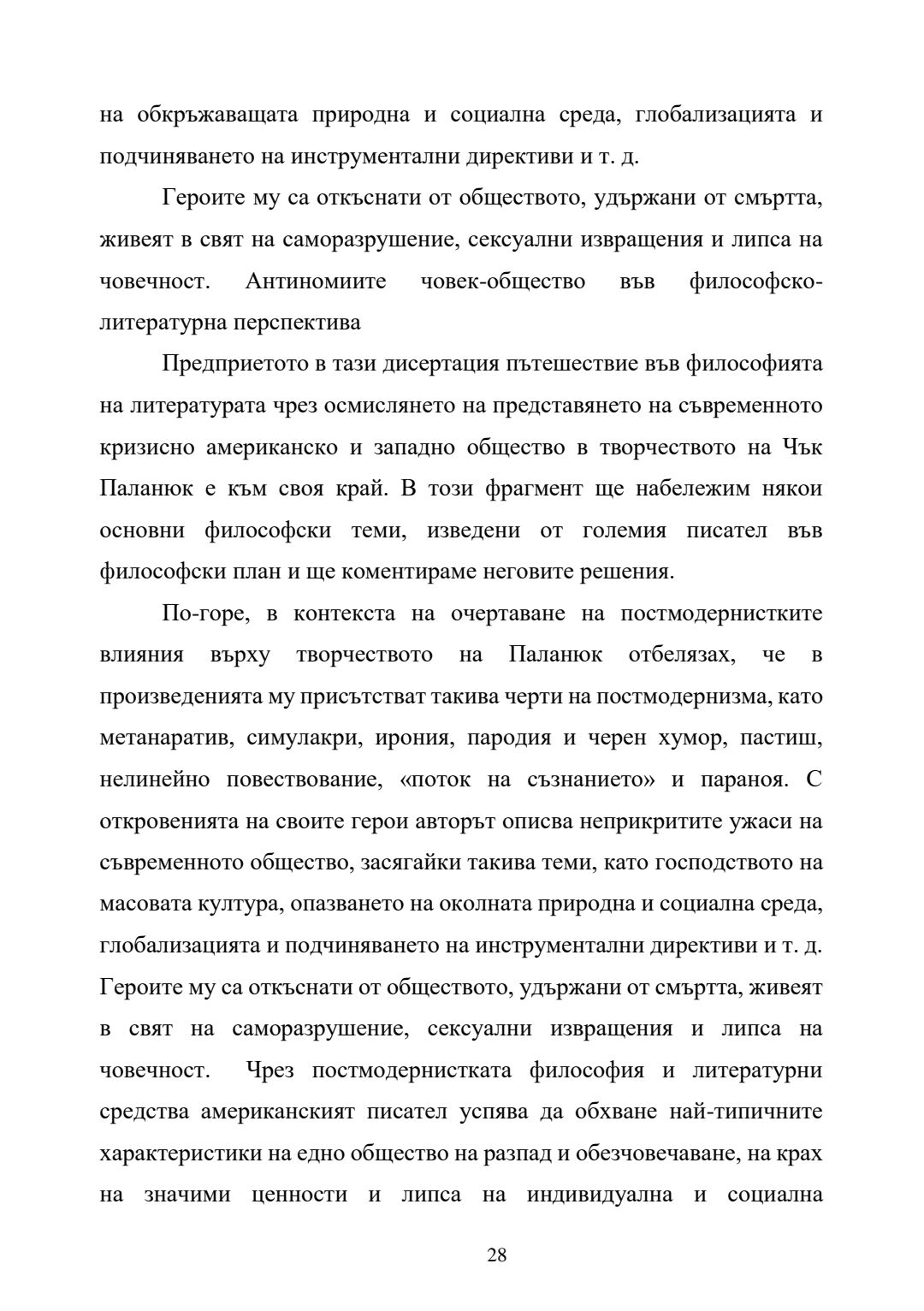 на обкръжаващата природна и социална среда, глобализацията и подчиняването на инструментални директиви и т. д.

Героите му са откъснати от обществото, удържани от смъртта, живеят в свят на саморазрушение, сексуални извращения и липса на човечност. Антиномиите човек-общество във философско-литературна перспектива

Предприетото в тази дисертация пътешествие във философията на литературата чрез осмислянето на представянето на съвременното кризисно американско и западно общество в творчеството на Чък Паланюк е към своя край. В този фрагмент ще набележим някои основни философски теми, изведени от големия писател във философски план и ще коментираме неговите решения.

По-горе, в контекста на очертаване на постмодернистките влияния върху творчеството на Паланюк отбелязах, че в произведенията му присъстват такива черти на постмодернизма, като метанаратив, симулакри, ирония, пародия и черен хумор, пастиш, нелинейно повествование, «поток на съзнанието» и параноя. С откровенията на своите герои авторът описва неприкритите ужаси на съвременното общество, засягайки такива теми, като господството на масовата култура, опазването на околната природна и социална среда, глобализацията и подчиняването на инструментални директиви и т. д. Героите му са откъснати от обществото, удържани от смъртта, живеят в свят на саморазрушение, сексуални извращения и липса на човечност. Чрез постмодернистката философия и литературни средства американският писател успява да обхване най-типичните характеристики на едно общество на разпад и обезчовечаване, на крах на значими ценности и липса на индивидуална и социална

28